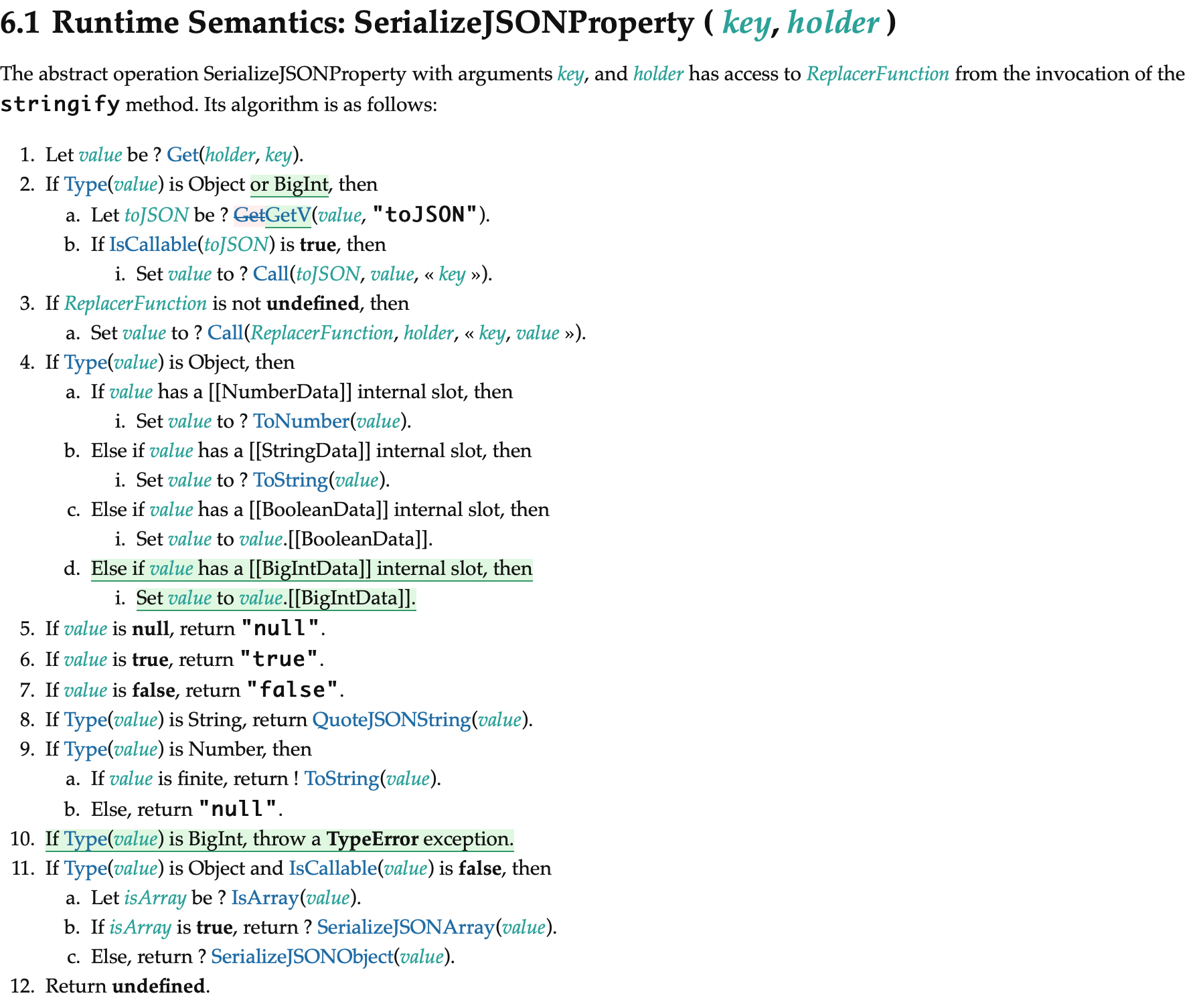 6.1 Runtime Semantics: SerializeJSONProperty ( key, holder )

The abstract operation SerializeJSONProperty with arguments key, and holder has access to ReplacerFunction from the invocation of the stringify method. Its algorithm is as follows:

1. Let value be ? Get(holder, key).
2. If Type(value) is Object or BigInt, then
a. Let toJSON be ? GetGetV(value, "toJSON").
b. If IsCallable(toJSON) is true, then
i. Set value to ? Call(toJSON, value, « key »).
3. If ReplacerFunction is not undefined, then
a. Set value to ? Call(ReplacerFunction, holder, « key, value »).
4. If Type(value) is Object, then
a. If value has a [[NumberData]] internal slot, then
i. Set value to ? ToNumber(value).
b. Else if value has a [[StringData]] internal slot, then
i. Set value to ? ToString(value).
c. Else if value has a [[BooleanData]] internal slot, then
i. Set value to value.[[BooleanData]].
d. Else if value has a [[BigIntData]] internal slot, then
i. Set value to value.[[BigIntData]].
5. If value is null, return "null".
6. If value is true, return "true".
7. If value is false, return "false".
8. If Type(value) is String, return QuoteJSONString(value).
9. If Type(value) is Number, then
a. If value is finite, return ! ToString(value).
b. Else, return "null".
10. If Type(value) is BigInt, throw a TypeError exception.
11. If Type(value) is Object and IsCallable(value) is false, then
a. Let isArray be ? IsArray(value).
b. If isArray is true, return ? SerializeJSONArray(value).
c. Else, return ? SerializeJSONObject(value).
12. Return undefined.